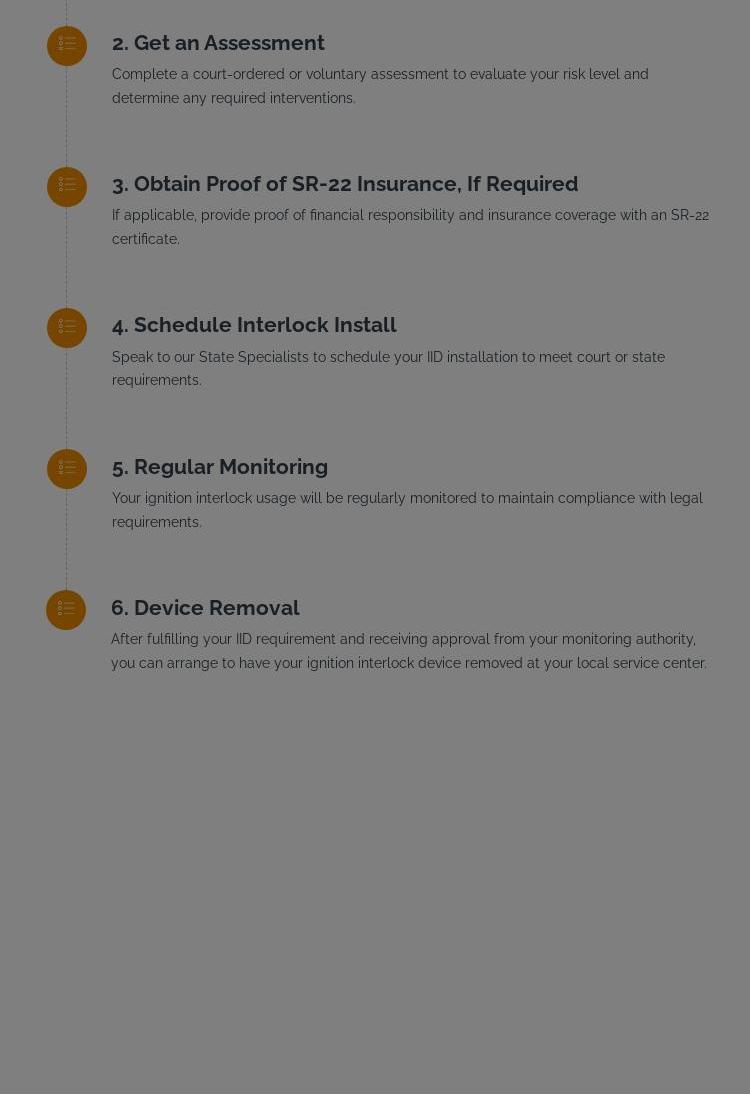 2. Get an Assessment

Complete a court-ordered or voluntary assessment to evaluate your risk level and determine any required interventions.

3. Obtain Proof of SR-22 Insurance, If Required

If applicable, provide proof of financial responsibility and insurance coverage with an SR-22 certificate.

4. Schedule Interlock Install

Speak to our State Specialists to schedule your IID installation to meet court or state requirements.

5. Regular Monitoring

Your ignition interlock usage will be regularly monitored to maintain compliance with legal requirements.

6. Device Removal

After fulfilling your IID requirement and receiving approval from your monitoring authority, you can arrange to have your ignition interlock device removed at your local service center.